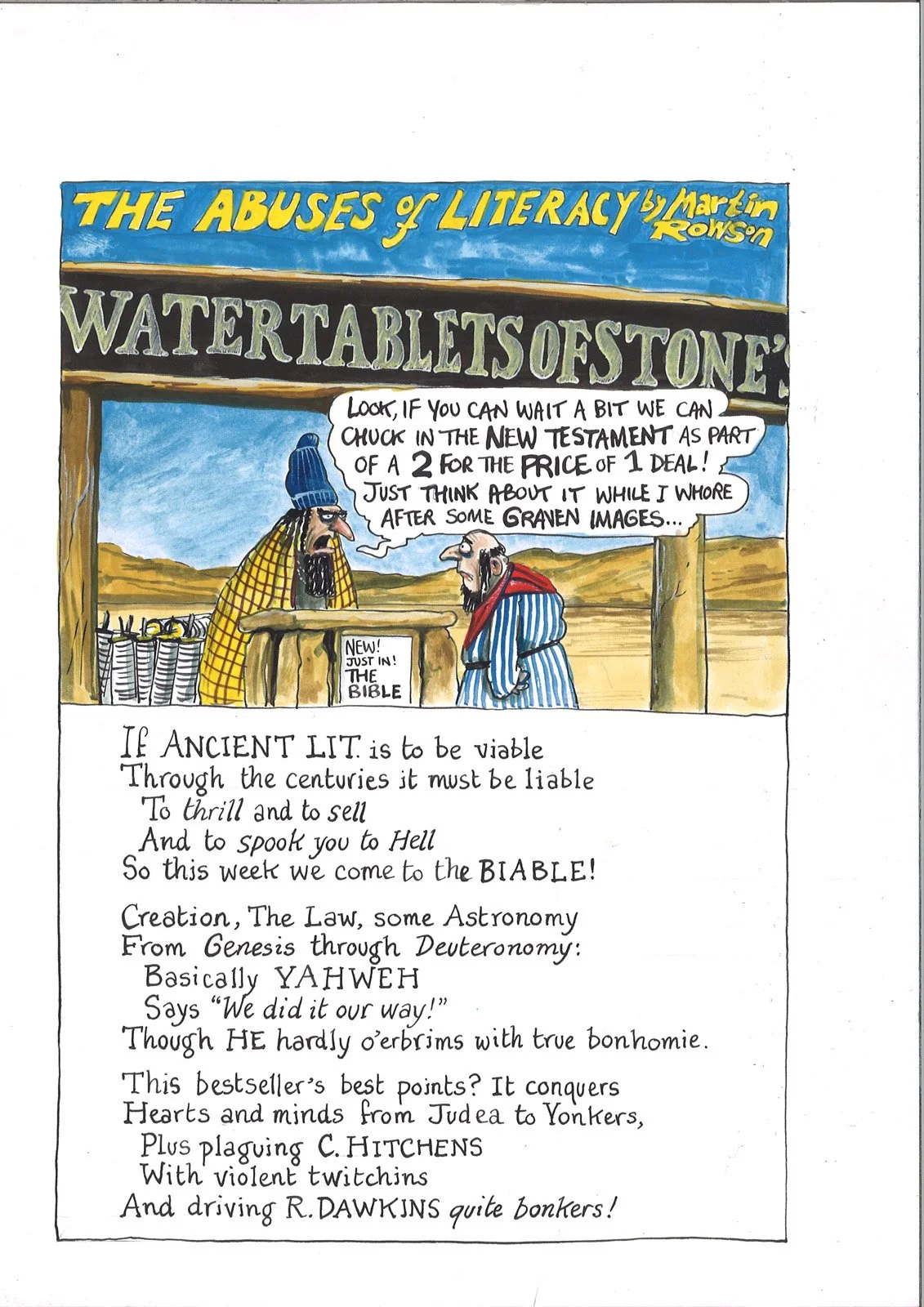 THE ABUSES of LITERACY by Martin Rowson

WATERTABLETSOFSTONE'S

LOOK, IF YOU CAN WAIT A BIT WE CAN CHUCK IN THE NEW TESTAMENT AS PART OF A 2 FOR THE PRICE OF 1 DEAL! JUST THINK ABOUT IT WHILE I WHORE AFTER SOME GRAVEN IMAGES...

NEW! JUST IN! THE BIBLE

If ANCIENT LIT. is to be viable
Through the centuries it must be liable
To thrill and to sell
And to spook you to Hell
So this week we come to the BIABLE!

Creation, The Law, some Astronomy
From Genesis through Deuteronomy:
Basically YAHWEH
Says "We did it our way!"
Though HE hardly o'erbrims with true bonhomie.

This bestseller's best points? It conquers
Hearts and minds from Judea to Yonkers,
Plus plaguing C. HITCHENS
With violent twitchins
And driving R. DAWKINS quite bonkers!